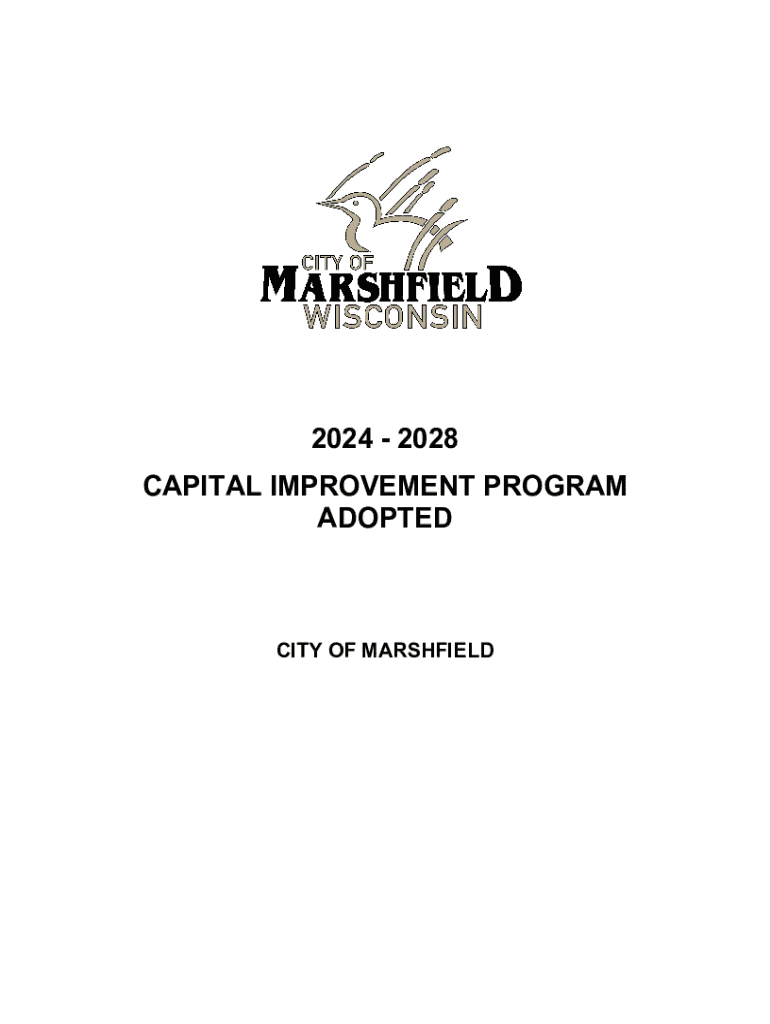 CITY OF
MARSHFIELD
WISCONSIN

2024 - 2028

CAPITAL IMPROVEMENT PROGRAM
ADOPTED

CITY OF MARSHFIELD